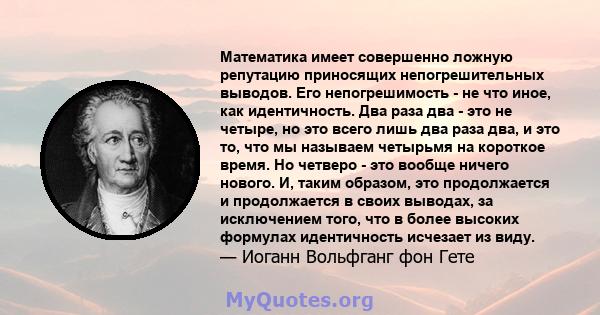 Математика имеет совершенно ложную репутацию приносящих непогрешительных выводов. Его непогрешимость - не что иное, как идентичность. Два раза два - это не четыре, но это всего лишь два раза два, и это то, что мы называем четырьмя на короткое время. Но четверо - это вообще ничего нового. И, таким образом, это продолжается и продолжается в своих выводах, за исключением того, что в более высоких формулах идентичность исчезает из виду.
— Иоганн Вольфганг фон Гете

MyQuotes.org